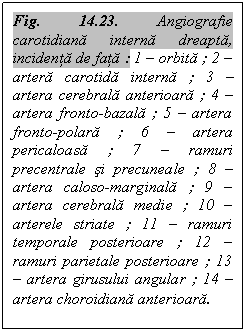 Fig. 14.23. Angiografie carotidiană internă dreaptă, incidență de față : 1 – orbită ; 2 – arteră carotidă internă ; 3 – artera cerebrală anterioară ; 4 – artera fronto-bazală ; 5 – artera fronto-polară ; 6 – artera pericaloasă ; 7 – ramuri precentrale şi precuneale ; 8 – artera caloso-marginală ; 9 – artera cerebrală medie ; 10 – arterele striate ; 11 – ramuri temporale posterioare ; 12 – ramuri parietale posterioare ; 13 – artera girusului angular ; 14 – artera choroidiană anterioară.